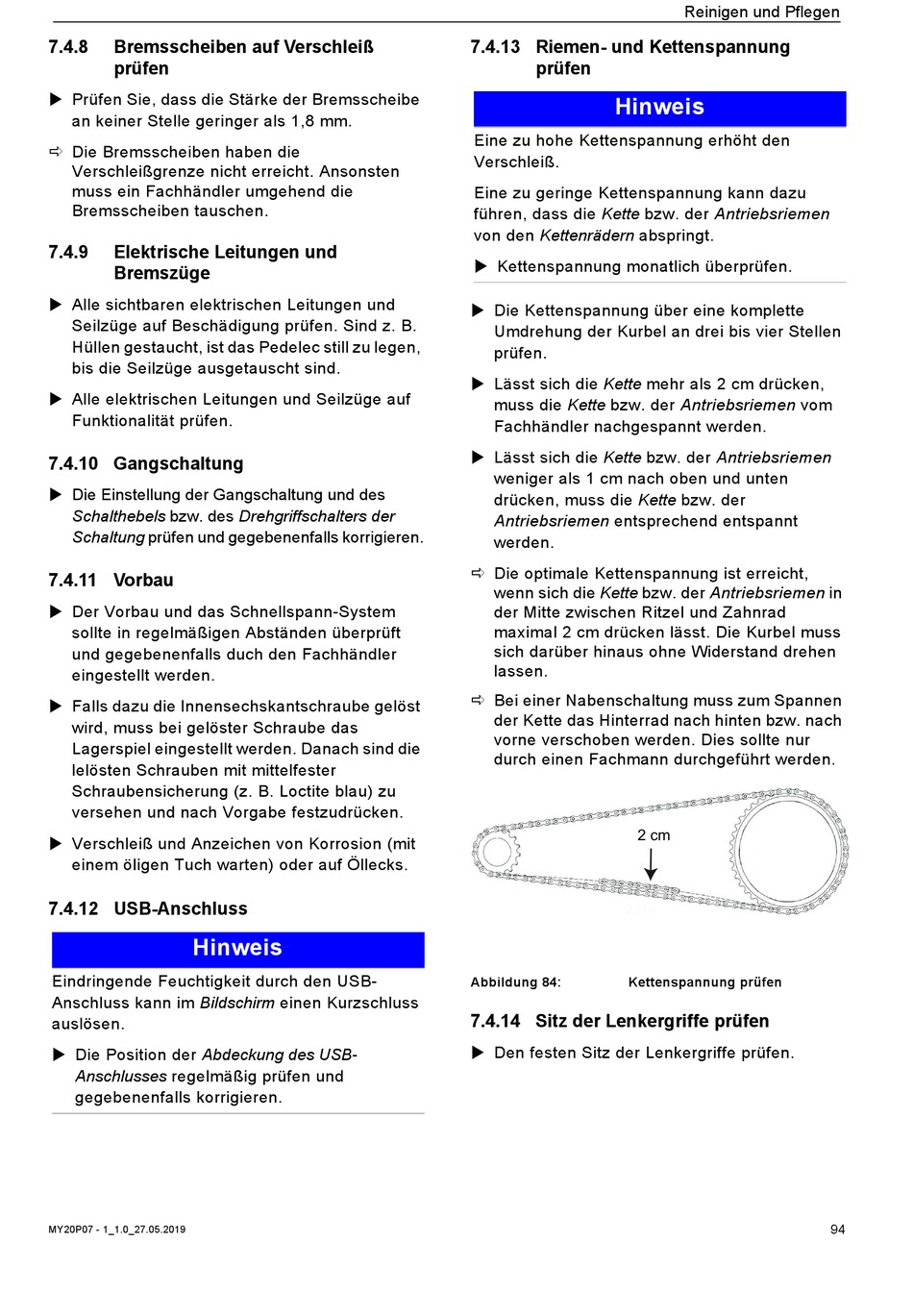 Reinigen und Pflegen

7.4.8 Bremsscheiben auf Verschleiß prüfen

▶ Prüfen Sie, dass die Stärke der Bremsscheibe an keiner Stelle geringer als 1,8 mm.

⇨ Die Bremsscheiben haben die Verschleißgrenze nicht erreicht. Ansonsten muss ein Fachhändler umgehend die Bremsscheiben tauschen.

7.4.9 Elektrische Leitungen und Bremszüge

▶ Alle sichtbaren elektrischen Leitungen und Seilzüge auf Beschädigung prüfen. Sind z. B. Hüllen gestaucht, ist das Pedelec still zu legen, bis die Seilzüge ausgetauscht sind.

▶ Alle elektrischen Leitungen und Seilzüge auf Funktionalität prüfen.

7.4.10 Gangschaltung

▶ Die Einstellung der Gangschaltung und des Schalthebels bzw. des Drehgriffschalters der Schaltung prüfen und gegebenenfalls korrigieren.

7.4.11 Vorbau

▶ Der Vorbau und das Schnellspann-System sollte in regelmäßigen Abständen überprüft und gegebenenfalls duch den Fachhändler eingestellt werden.

▶ Falls dazu die Innensechskantschraube gelöst wird, muss bei gelöster Schraube das Lagerspiel eingestellt werden. Danach sind die lelösten Schrauben mit mittelfester Schraubensicherung (z. B. Loctite blau) zu versehen und nach Vorgabe festzudrücken.

▶ Verschleiß und Anzeichen von Korrosion (mit einem öligen Tuch warten) oder auf Öllecks.

7.4.12 USB-Anschluss

Hinweis

Eindringende Feuchtigkeit durch den USB-Anschluss kann im Bildschirm einen Kurzschluss auslösen.

▶ Die Position der Abdeckung des USB-Anschlusses regelmäßig prüfen und gegebenenfalls korrigieren.

7.4.13 Riemen- und Kettenspannung prüfen

Hinweis

Eine zu hohe Kettenspannung erhöht den Verschleiß.

Eine zu geringe Kettenspannung kann dazu führen, dass die Kette bzw. der Antriebsriemen von den Kettenrädern abspringt.

▶ Kettenspannung monatlich überprüfen.

▶ Die Kettenspannung über eine komplette Umdrehung der Kurbel an drei bis vier Stellen prüfen.

▶ Lässt sich die Kette mehr als 2 cm drücken, muss die Kette bzw. der Antriebsriemen vom Fachhändler nachgespannt werden.

▶ Lässt sich die Kette bzw. der Antriebsriemen weniger als 1 cm nach oben und unten drücken, muss die Kette bzw. der Antriebsriemen entsprechend entspannt werden.

⇨ Die optimale Kettenspannung ist erreicht, wenn sich die Kette bzw. der Antriebsriemen in der Mitte zwischen Ritzel und Zahnrad maximal 2 cm drücken lässt. Die Kurbel muss sich darüber hinaus ohne Widerstand drehen lassen.

⇨ Bei einer Nabenschaltung muss zum Spannen der Kette das Hinterrad nach hinten bzw. nach vorne verschoben werden. Dies sollte nur durch einen Fachmann durchgeführt werden.

2 cm

Abbildung 84: Kettenspannung prüfen

7.4.14 Sitz der Lenkergriffe prüfen

▶ Den festen Sitz der Lenkergriffe prüfen.

MY20P07 - 1_1.0_27.05.2019

94